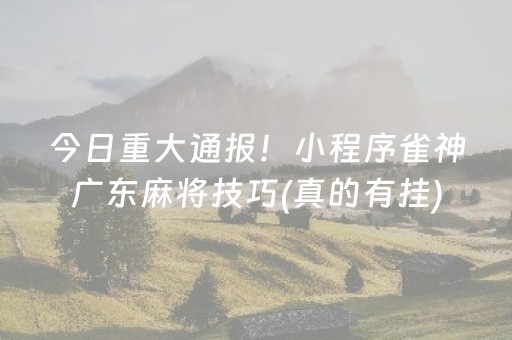 今日重大通报！小程序雀神广东麻将技巧(真的有挂)